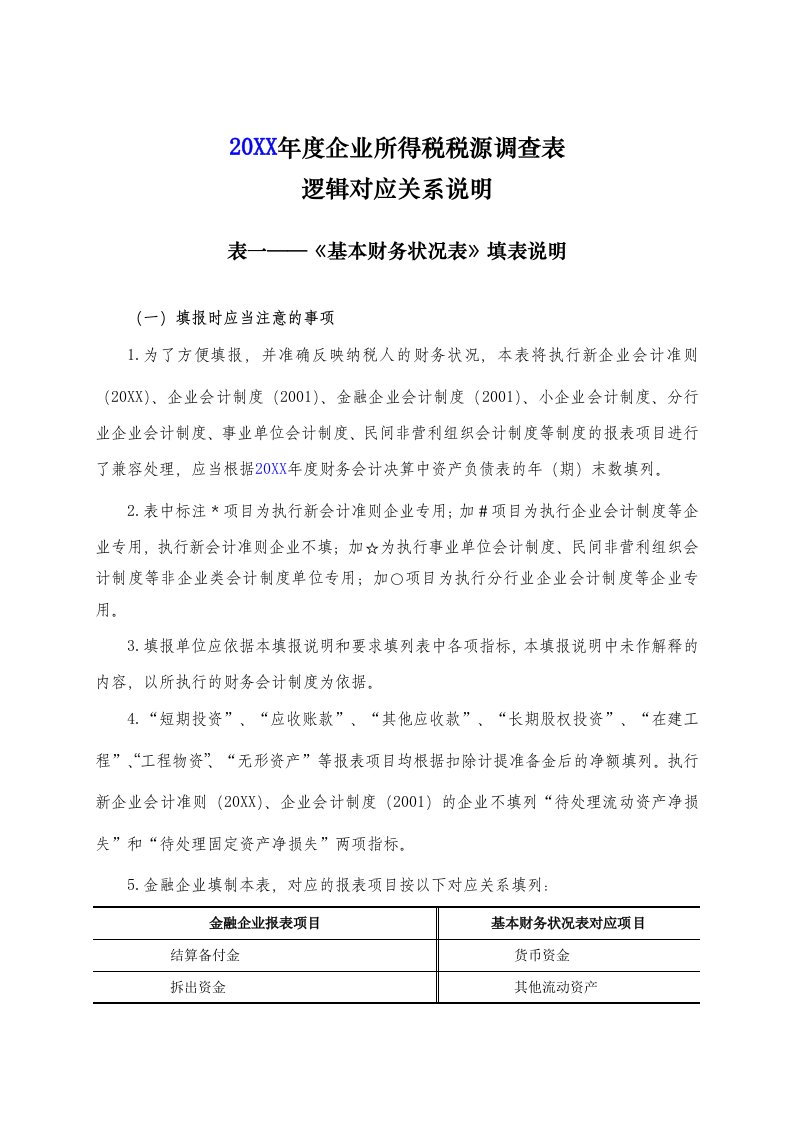 20XX年度企业所得税税源调查表
逻辑对应关系说明

表一——《基本财务状况表》填表说明

（一）填报时应当注意的事项

1.为了方便填报，并准确反映纳税人的财务状况，本表将执行新企业会计准则（20XX）、企业会计制度（2001）、金融企业会计制度（2001）、小企业会计制度、分行业企业会计制度、事业单位会计制度、民间非营利组织会计制度等制度的报表项目进行了兼容处理，应当根据20XX年度财务会计决算中资产负债表的年（期）末数填列。

2.表中标注＊项目为执行新会计准则企业专用；加＃项目为执行企业会计制度等企业专用，执行新会计准则企业不填；加☆为执行事业单位会计制度、民间非营利组织会计制度等非企业类会计制度单位专用；加○项目为执行分行业企业会计制度等企业专用。

3.填报单位应依据本填报说明和要求填列表中各项指标，本填报说明中未作解释的内容，以所执行的财务会计制度为依据。

4.“短期投资”、“应收账款”、“其他应收款”、“长期股权投资”、“在建工程”、“工程物资”、“无形资产”等报表项目均根据扣除计提准备金后的净额填列。执行新企业会计准则（20XX）、企业会计制度（2001）的企业不填列“待处理流动资产净损失”和“待处理固定资产净损失”两项指标。

5.金融企业填制本表，对应的报表项目按以下对应关系填列：

| 金融企业报表项目 | 基本财务状况表对应项目 |
|---|---|
| 结算备付金 | 货币资金 |
| 拆出资金 | 其他流动资产 |